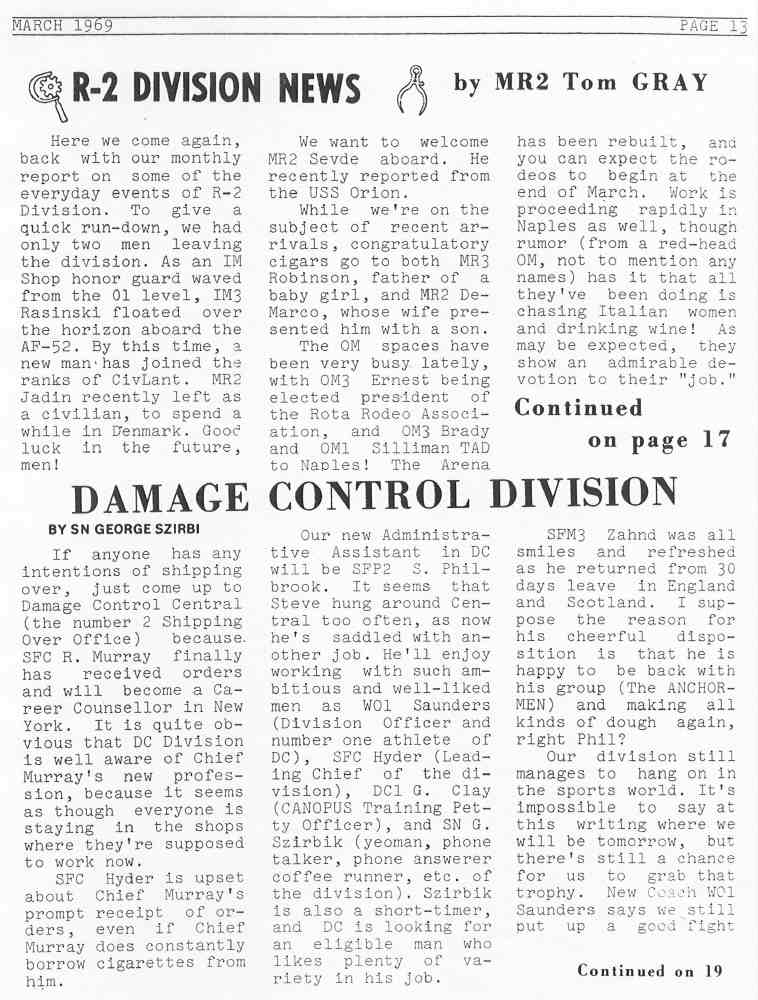 MARCH 1969

PAGE 13

R-2 DIVISION NEWS

by MR2 Tom GRAY

Here we come again, back with our monthly report on some of the everyday events of R-2 Division. To give a quick run-down, we had only two men leaving the division. As an IM Shop honor guard waved from the 01 level, IM3 Rasinski floated over the horizon aboard the AF-52. By this time, a new man has joined the ranks of CivLant. MR2 Jadin recently left as a civilian, to spend a while in Denmark. Good luck in the future, men!

We want to welcome MR2 Sevde aboard. He recently reported from the USS Orion.

While we're on the subject of recent arrivals, congratulatory cigars go to both MR3 Robinson, father of a baby girl, and MR2 DeMarco, whose wife presented him with a son.

The OM spaces have been very busy lately, with OM3 Ernest being elected president of the Rota Rodeo Association, and OM3 Brady and OM1 Silliman TAD to Naples! The Arena has been rebuilt, and you can expect the rodeos to begin at the end of March. Work is proceeding rapidly in Naples as well, though rumor (from a red-head OM, not to mention any names) has it that all they've been doing is chasing Italian women and drinking wine! As may be expected, they show an admirable devotion to their "job."

Continued on page 17

DAMAGE CONTROL DIVISION

BY SN GEORGE SZIRBI

If anyone has any intentions of shipping over, just come up to Damage Control Central (the number 2 Shipping Over Office) because SFC R. Murray finally has received orders and will become a Career Counsellor in New York. It is quite obvious that DC Division is well aware of Chief Murray's new profession, because it seems as though everyone is staying in the shops where they're supposed to work now.

SFC Hyder is upset about Chief Murray's prompt receipt of orders, even if Chief Murray does constantly borrow cigarettes from him.

Our new Administrative Assistant in DC will be SFP2 S. Philbrook. It seems that Steve hung around Central too often, as now he's saddled with another job. He'll enjoy working with such ambitious and well-liked men as WO1 Saunders (Division Officer and number one athlete of DC), SFC Hyder (Leading Chief of the division), DC1 G. Clay (CANOPUS Training Petty Officer), and SN G. Szirbik (yeoman, phone talker, phone answerer coffee runner, etc. of the division). Szirbik is also a short-timer, and DC is looking for an eligible man who likes plenty of variety in his job.

SFM3 Zahnd was all smiles and refreshed as he returned from 30 days leave in England and Scotland. I suppose the reason for his cheerful disposition is that he is happy to be back with his group (The ANCHORMEN) and making all kinds of dough again, right Phil?

Our division still manages to hang on in the sports world. It's impossible to say at this writing where we will be tomorrow, but there's still a chance for us to grab that trophy. New Coach WO1 Saunders says we still put up a good fight

Continued on 19